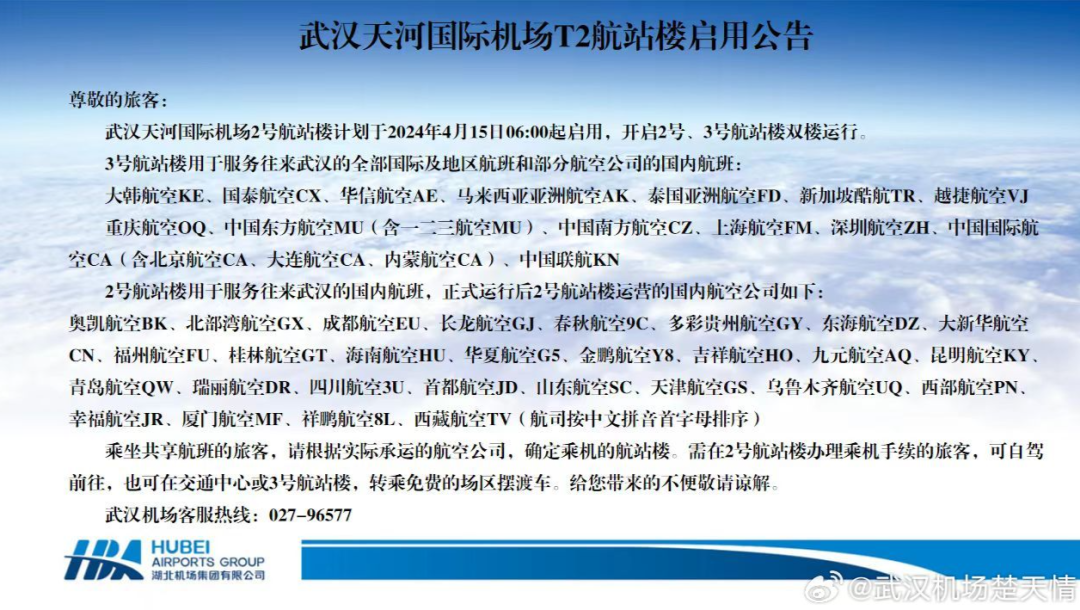 武汉天河国际机场T2航站楼启用公告

尊敬的旅客：

武汉天河国际机场2号航站楼计划于2024年4月15日06:00起启用，开启2号、3号航站楼双楼运行。

3号航站楼用于服务往来武汉的全部国际及地区航班和部分航空公司的国内航班：

大韩航空KE、国泰航空CX、华信航空AE、马来西亚亚洲航空AK、泰国亚洲航空FD、新加坡酷航TR、越捷航空VJ

重庆航空OQ、中国东方航空MU（含一二三航空MU）、中国南方航空CZ、上海航空FM、深圳航空ZH、中国国际航空CA（含北京航空CA、大连航空CA、内蒙航空CA）、中国联航KN

2号航站楼用于服务往来武汉的国内航班，正式运行后2号航站楼运营的国内航空公司如下：

奥凯航空BK、北部湾航空GX、成都航空EU、长龙航空GJ、春秋航空9C、多彩贵州航空GY、东海航空DZ、大新华航空CN、福州航空FU、桂林航空GT、海南航空HU、华夏航空G5、金鹏航空Y8、吉祥航空HO、九元航空AQ、昆明航空KY、青岛航空QW、瑞丽航空DR、四川航空3U、首都航空JD、山东航空SC、天津航空GS、乌鲁木齐航空UQ、西部航空PN、幸福航空JR、厦门航空MF、祥鹏航空8L、西藏航空TV（航司按中文拼音首字母排序）

乘坐共享航班的旅客，请根据实际承运的航空公司，确定乘机的航站楼。需在2号航站楼办理乘机手续的旅客，可自驾前往，也可在交通中心或3号航站楼，转乘免费的场区摆渡车。给您带来的不便敬请谅解。

武汉机场客服热线：027-96577

HBA HUBEI AIRPORTS GROUP 湖北机场集团有限公司

@武汉机场楚天情